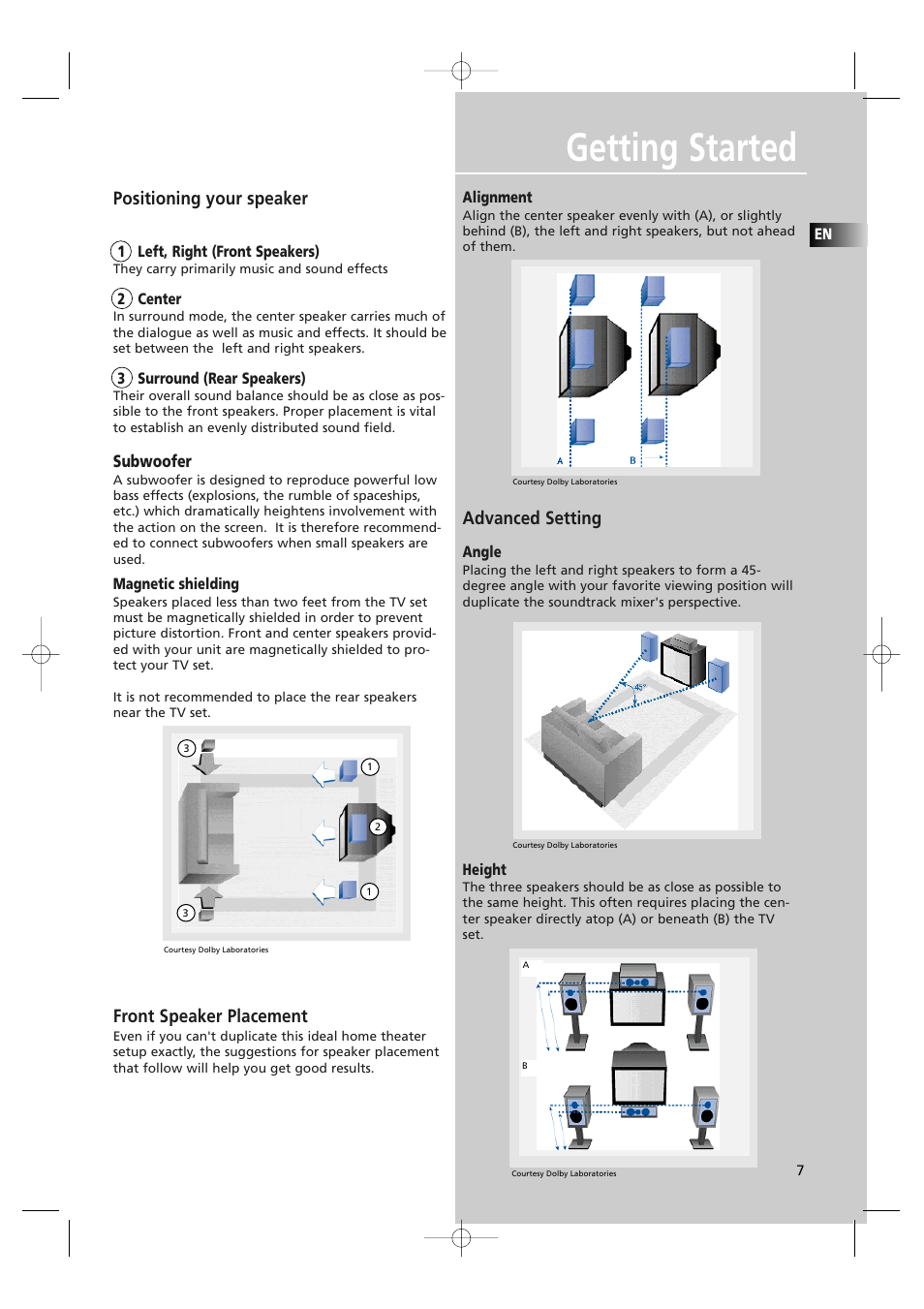 Getting Started

EN

Positioning your speaker

1 Left, Right (Front Speakers)
They carry primarily music and sound effects

2 Center
In surround mode, the center speaker carries much of the dialogue as well as music and effects. It should be set between the left and right speakers.

3 Surround (Rear Speakers)
Their overall sound balance should be as close as possible to the front speakers. Proper placement is vital to establish an evenly distributed sound field.

Subwoofer
A subwoofer is designed to reproduce powerful low bass effects (explosions, the rumble of spaceships, etc.) which dramatically heightens involvement with the action on the screen. It is therefore recommended to connect subwoofers when small speakers are used.

Magnetic shielding
Speakers placed less than two feet from the TV set must be magnetically shielded in order to prevent picture distortion. Front and center speakers provided with your unit are magnetically shielded to protect your TV set.

It is not recommended to place the rear speakers near the TV set.

3
1
2
1
3

Courtesy Dolby Laboratories

Front Speaker Placement
Even if you can't duplicate this ideal home theater setup exactly, the suggestions for speaker placement that follow will help you get good results.

Alignment
Align the center speaker evenly with (A), or slightly behind (B), the left and right speakers, but not ahead of them.

A
B

Courtesy Dolby Laboratories

Advanced Setting

Angle
Placing the left and right speakers to form a 45-degree angle with your favorite viewing position will duplicate the soundtrack mixer's perspective.

45°

Courtesy Dolby Laboratories

Height
The three speakers should be as close as possible to the same height. This often requires placing the center speaker directly atop (A) or beneath (B) the TV set.

A
B

Courtesy Dolby Laboratories

7